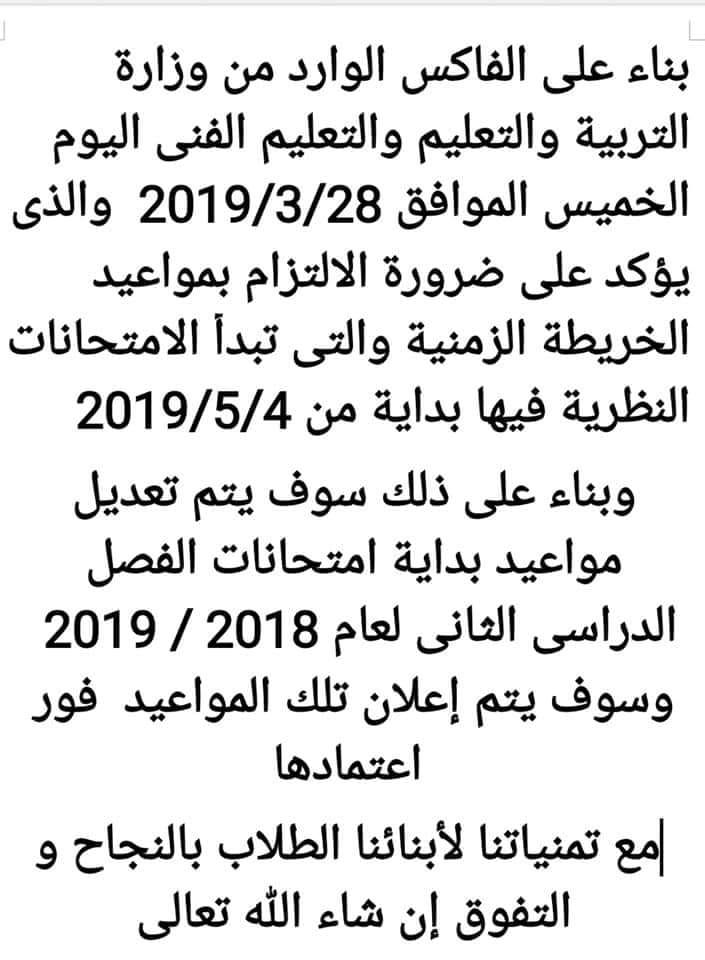 بناء على الفاكس الوارد من وزارة التربية والتعليم والتعليم الفنى اليوم الخميس الموافق 2019/3/28 والذى يؤكد على ضرورة الالتزام بمواعيد الخريطة الزمنية والتى تبدأ الامتحانات النظرية فيها بداية من 2019/5/4

وبناء على ذلك سوف يتم تعديل مواعيد بداية امتحانات الفصل الدراسى الثانى لعام 2018 / 2019 وسوف يتم إعلان تلك المواعيد فور اعتمادها

مع تمنياتنا لأبنائنا الطلاب بالنجاح و التفوق إن شاء الله تعالى